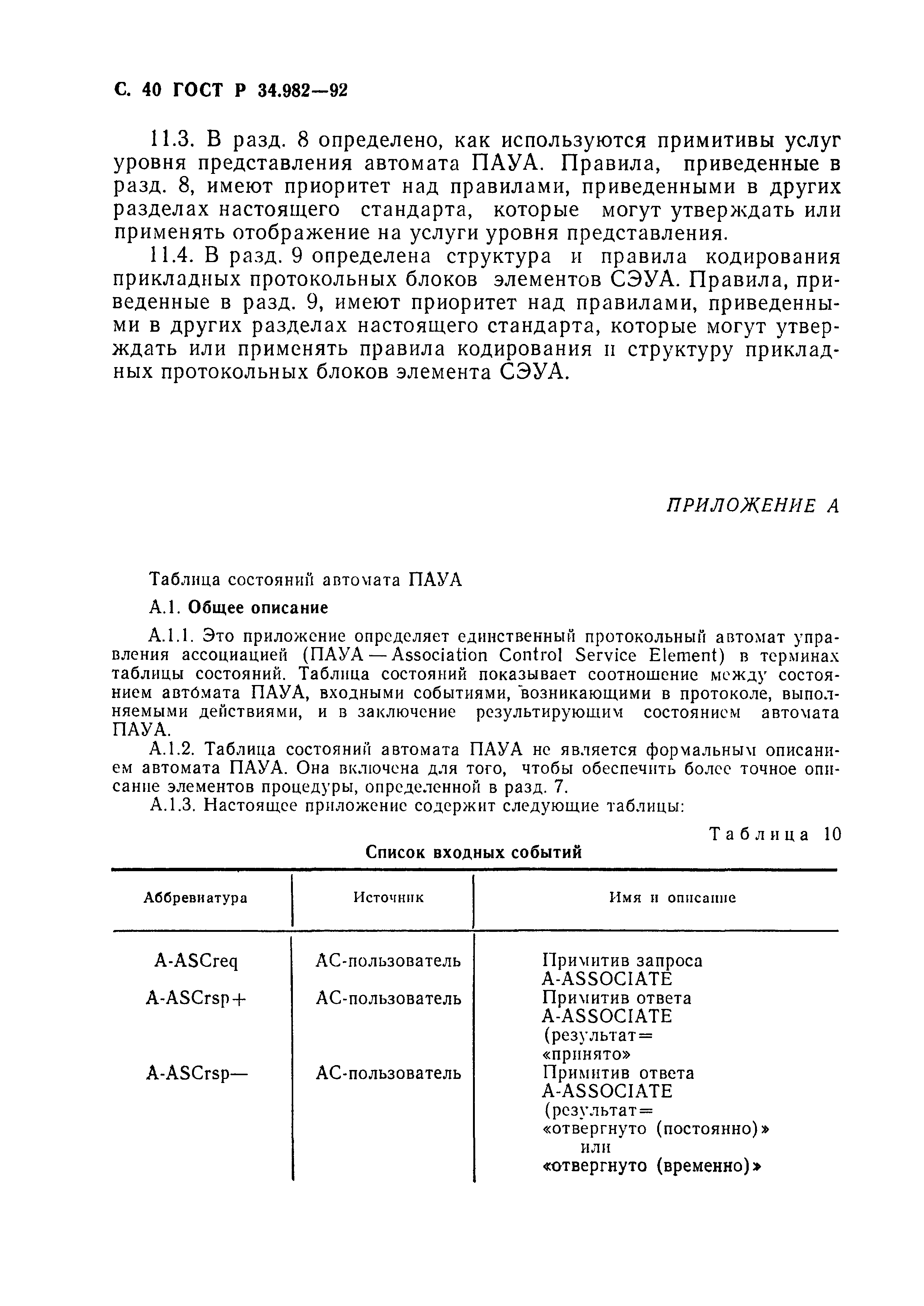 С. 40 ГОСТ Р 34.982—92

11.3. В разд. 8 определено, как используются примитивы услуг уровня представления автомата ПАУА. Правила, приведенные в разд. 8, имеют приоритет над правилами, приведенными в других разделах настоящего стандарта, которые могут утверждать или применять отображение на услуги уровня представления.

11.4. В разд. 9 определена структура и правила кодирования прикладных протокольных блоков элементов СЭУА. Правила, приведенные в разд. 9, имеют приоритет над правилами, приведенными в других разделах настоящего стандарта, которые могут утверждать или применять правила кодирования и структуру прикладных протокольных блоков элемента СЭУА.

ПРИЛОЖЕНИЕ А

Таблица состояний автомата ПАУА

А.1. Общее описание

А.1.1. Это приложение определяет единственный протокольный автомат управления ассоциацией (ПАУА — Association Control Service Element) в терминах таблицы состояний. Таблица состояний показывает соотношение между состоянием автомата ПАУА, входными событиями, возникающими в протоколе, выполняемыми действиями, и в заключение результирующим состоянием автомата ПАУА.

А.1.2. Таблица состояний автомата ПАУА не является формальным описанием автомата ПАУА. Она включена для того, чтобы обеспечить более точное описание элементов процедуры, определенной в разд. 7.

А.1.3. Настоящее приложение содержит следующие таблицы:

Таблица 10

Список входных событий

| Аббревиатура | Источник | Имя и описание |
|---|---|---|
| A-ASCreq | АС-пользователь | Примитив запроса A-ASSOCIATE |
| A-ASCrsp+ | АС-пользователь | Примитив ответа A-ASSOCIATE (результат= «принято» |
| A-ASCrsp— | АС-пользователь | Примитив ответа A-ASSOCIATE (результат= «отвергнуто (постоянно)» или «отвергнуто (временно)» |